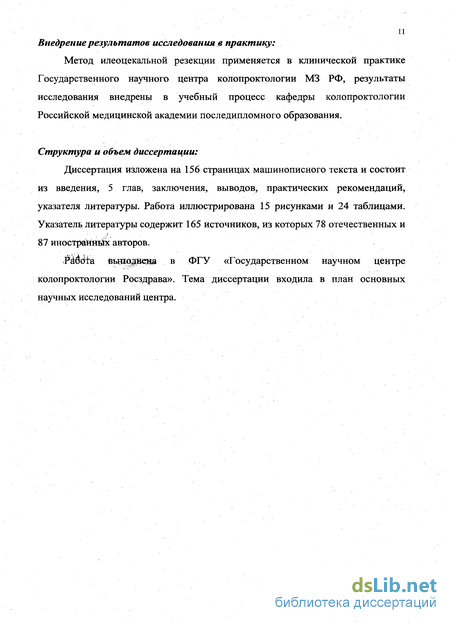 11

Внедрение результатов исследования в практику:

Метод илеоцекальной резекции применяется в клинической практике Государственного научного центра колопроктологии МЗ РФ, результаты исследования внедрены в учебный процесс кафедры колопроктологии Российской медицинской академии последипломного образования.

Структура и объем диссертации:

Диссертация изложена на 156 страницах машинописного текста и состоит из введения, 5 глав, заключения, выводов, практических рекомендаций, указателя литературы. Работа иллюстрирована 15 рисунками и 24 таблицами. Указатель литературы содержит 165 источников, из которых 78 отечественных и 87 иностранных авторов.

Работа выполнена в ФГУ «Государственном научном центре колопроктологии Росздрава». Тема диссертации входила в план основных научных исследований центра.

dsLib.net
библиотека диссертаций